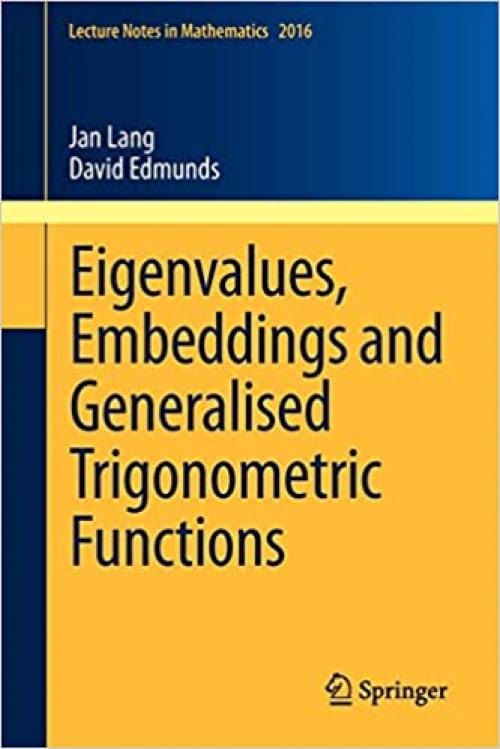 Lecture Notes in Mathematics 2016

Jan Lang
David Edmunds

Eigenvalues, Embeddings and Generalised Trigonometric Functions

Springer